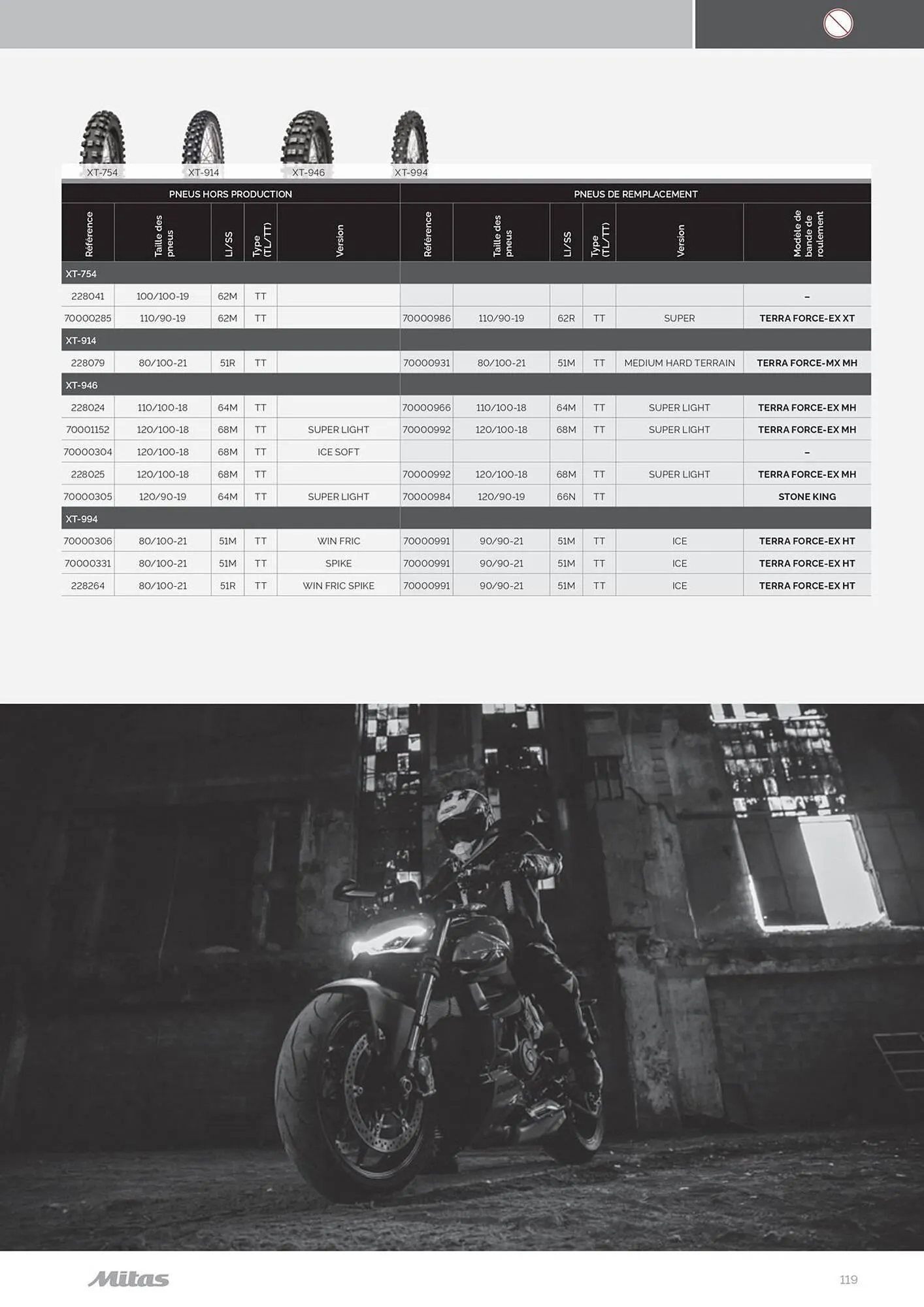 XT-754 XT-914 XT-946 XT-994

| PNEUS HORS PRODUCTION | | | | | PNEUS DE REMPLACEMENT | | | | | |
|---|---|---|---|---|---|---|---|---|---|---|
| Référence | Taille des pneus | LI/SS | Type (TL/TT) | Version | Référence | Taille des pneus | LI/SS | Type (TL/TT) | Version | Modèle de bande de roulement |
| XT-754 | | | | | | | | | | |
| 228041 | 100/100-19 | 62M | TT | | | | | | | – |
| 70000285 | 110/90-19 | 62M | TT | | 70000986 | 110/90-19 | 62R | TT | SUPER | TERRA FORCE-EX XT |
| XT-914 | | | | | | | | | | |
| 228079 | 80/100-21 | 51R | TT | | 70000931 | 80/100-21 | 51M | TT | MEDIUM HARD TERRAIN | TERRA FORCE-MX MH |
| XT-946 | | | | | | | | | | |
| 228024 | 110/100-18 | 64M | TT | | 70000966 | 110/100-18 | 64M | TT | SUPER LIGHT | TERRA FORCE-EX MH |
| 70001152 | 120/100-18 | 68M | TT | SUPER LIGHT | 70000992 | 120/100-18 | 68M | TT | SUPER LIGHT | TERRA FORCE-EX MH |
| 70000304 | 120/100-18 | 68M | TT | ICE SOFT | | | | | | – |
| 228025 | 120/100-18 | 68M | TT | | 70000992 | 120/100-18 | 68M | TT | SUPER LIGHT | TERRA FORCE-EX MH |
| 70000305 | 120/90-19 | 64M | TT | SUPER LIGHT | 70000984 | 120/90-19 | 66N | TT | | STONE KING |
| XT-994 | | | | | | | | | | |
| 70000306 | 80/100-21 | 51M | TT | WIN FRIC | 70000991 | 90/90-21 | 51M | TT | ICE | TERRA FORCE-EX HT |
| 70000331 | 80/100-21 | 51M | TT | SPIKE | 70000991 | 90/90-21 | 51M | TT | ICE | TERRA FORCE-EX HT |
| 228264 | 80/100-21 | 51R | TT | WIN FRIC SPIKE | 70000991 | 90/90-21 | 51M | TT | ICE | TERRA FORCE-EX HT |

Mitas

119